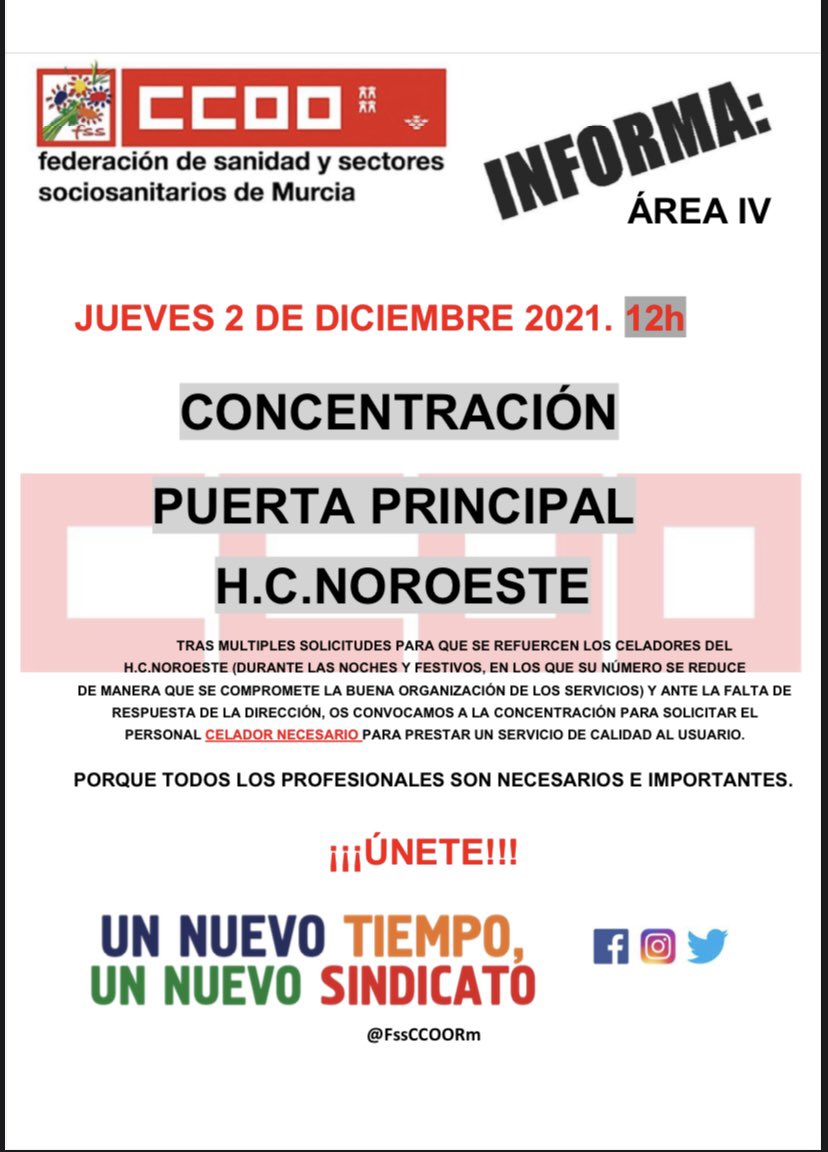 fss CCOO
federación de sanidad y sectores sociosanitarios de Murcia

INFORMA:
ÁREA IV

JUEVES 2 DE DICIEMBRE 2021. 12h

CONCENTRACIÓN

PUERTA PRINCIPAL
H.C.NOROESTE

TRAS MULTIPLES SOLICITUDES PARA QUE SE REFUERCEN LOS CELADORES DEL H.C.NOROESTE (DURANTE LAS NOCHES Y FESTIVOS, EN LOS QUE SU NÚMERO SE REDUCE DE MANERA QUE SE COMPROMETE LA BUENA ORGANIZACIÓN DE LOS SERVICIOS) Y ANTE LA FALTA DE RESPUESTA DE LA DIRECCIÓN, OS CONVOCAMOS A LA CONCENTRACIÓN PARA SOLICITAR EL PERSONAL CELADOR NECESARIO PARA PRESTAR UN SERVICIO DE CALIDAD AL USUARIO.

PORQUE TODOS LOS PROFESIONALES SON NECESARIOS E IMPORTANTES.

¡¡¡ÚNETE!!!

UN NUEVO TIEMPO,
UN NUEVO SINDICATO

@FssCCOORm